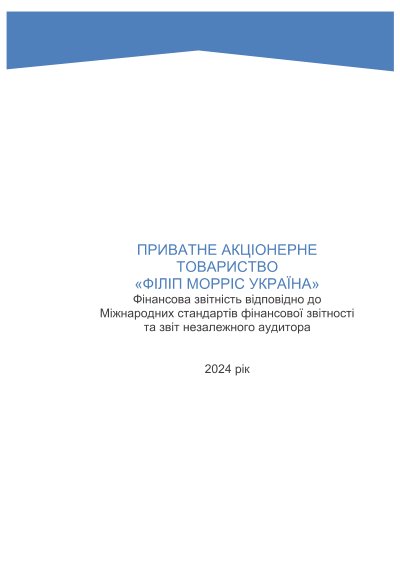 ПРИВАТНЕ АКЦІОНЕРНЕ ТОВАРИСТВО «ФІЛІП МОРРІС УКРАЇНА»

Фінансова звітність відповідно до Міжнародних стандартів фінансової звітності та звіт незалежного аудитора

2024 рік